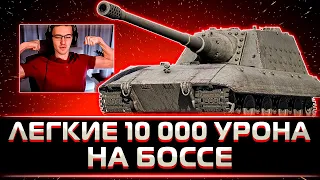 ЛЕГКИЕ 10 000 УРОНА НА БОССЕ